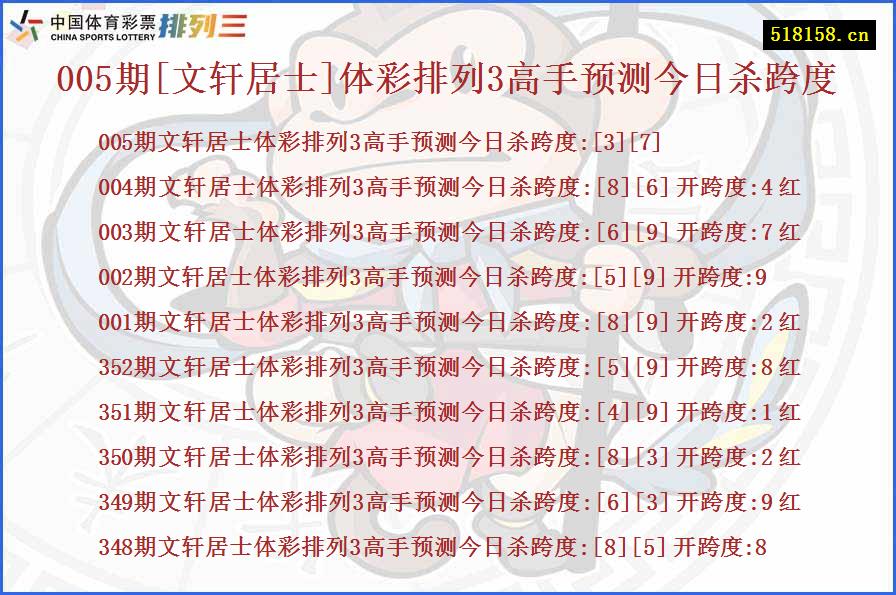 中国体育彩票 CHINA SPORTS LOTTERY 排列三

518158.cn

005期[文轩居士]体彩排列3高手预测今日杀跨度

005期文轩居士体彩排列3高手预测今日杀跨度:[3][7]

004期文轩居士体彩排列3高手预测今日杀跨度:[8][6] 开跨度:4 红

003期文轩居士体彩排列3高手预测今日杀跨度:[6][9] 开跨度:7 红

002期文轩居士体彩排列3高手预测今日杀跨度:[5][9] 开跨度:9

001期文轩居士体彩排列3高手预测今日杀跨度:[8][9] 开跨度:2 红

352期文轩居士体彩排列3高手预测今日杀跨度:[5][9] 开跨度:8 红

351期文轩居士体彩排列3高手预测今日杀跨度:[4][9] 开跨度:1 红

350期文轩居士体彩排列3高手预测今日杀跨度:[8][3] 开跨度:2 红

349期文轩居士体彩排列3高手预测今日杀跨度:[6][3] 开跨度:9 红

348期文轩居士体彩排列3高手预测今日杀跨度:[8][5] 开跨度:8